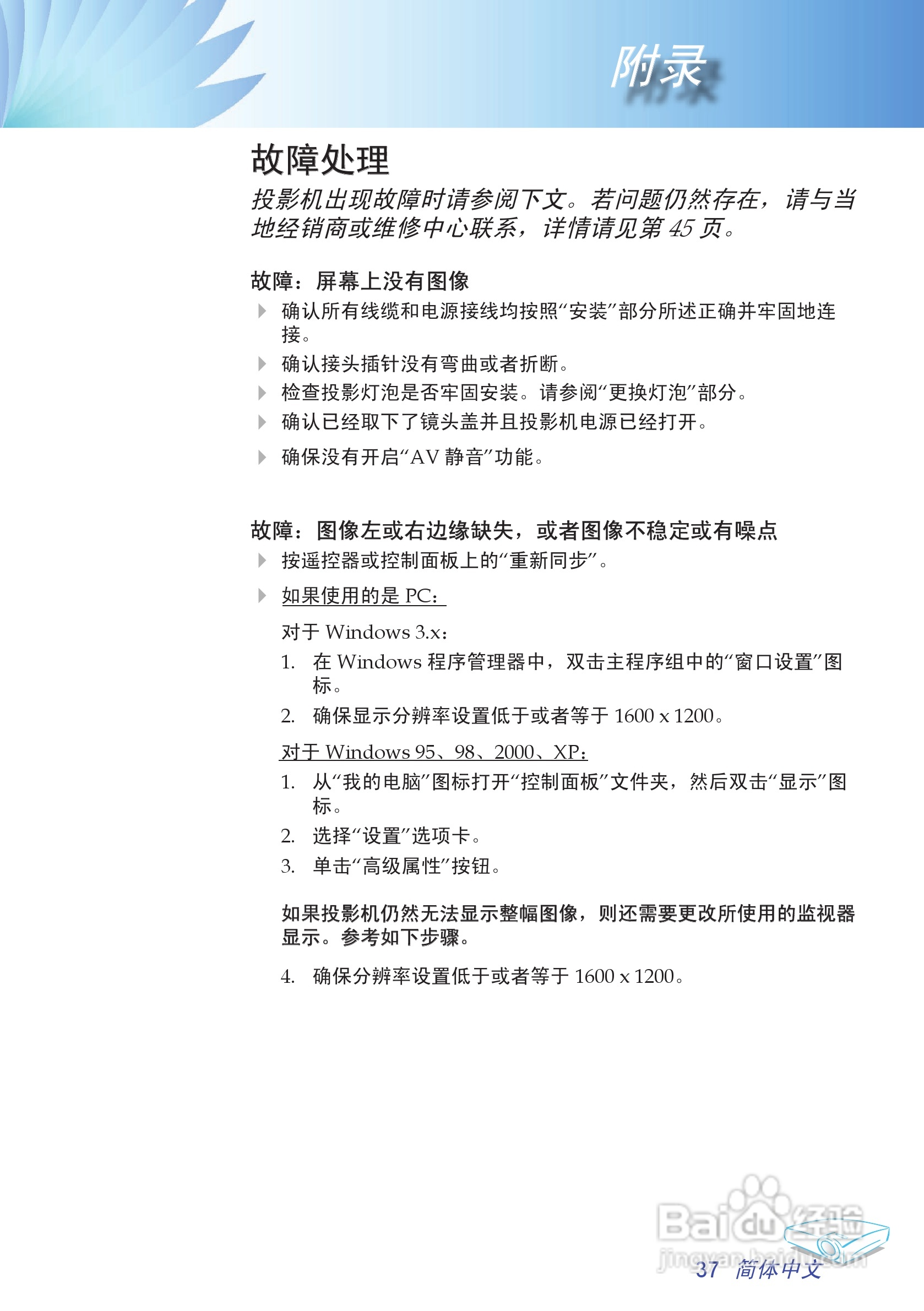 附录

故障处理

投影机出现故障时请参阅下文。若问题仍然存在，请与当地经销商或维修中心联系，详情请见第 45 页。

故障：屏幕上没有图像

确认所有线缆和电源接线均按照“安装”部分所述正确并牢固地连接。

确认接头插针没有弯曲或者折断。

检查投影灯泡是否牢固安装。请参阅“更换灯泡”部分。

确认已经取下了镜头盖并且投影机电源已经打开。

确保没有开启“AV 静音”功能。

故障：图像左或右边缘缺失，或者图像不稳定或有噪点

按遥控器或控制面板上的“重新同步”。

如果使用的是 PC：

对于 Windows 3.x：

1. 在 Windows 程序管理器中，双击主程序组中的“窗口设置”图标。

2. 确保显示分辨率设置低于或者等于 1600 x 1200。

对于 Windows 95、98、2000、XP：

1. 从“我的电脑”图标打开“控制面板”文件夹，然后双击“显示”图标。

2. 选择“设置”选项卡。

3. 单击“高级属性”按钮。

如果投影机仍然无法显示整幅图像，则还需要更改所使用的监视器显示。参考如下步骤。

4. 确保分辨率设置低于或者等于 1600 x 1200。

Baidu 经验
jingyan.baidu.com

37 简体中文